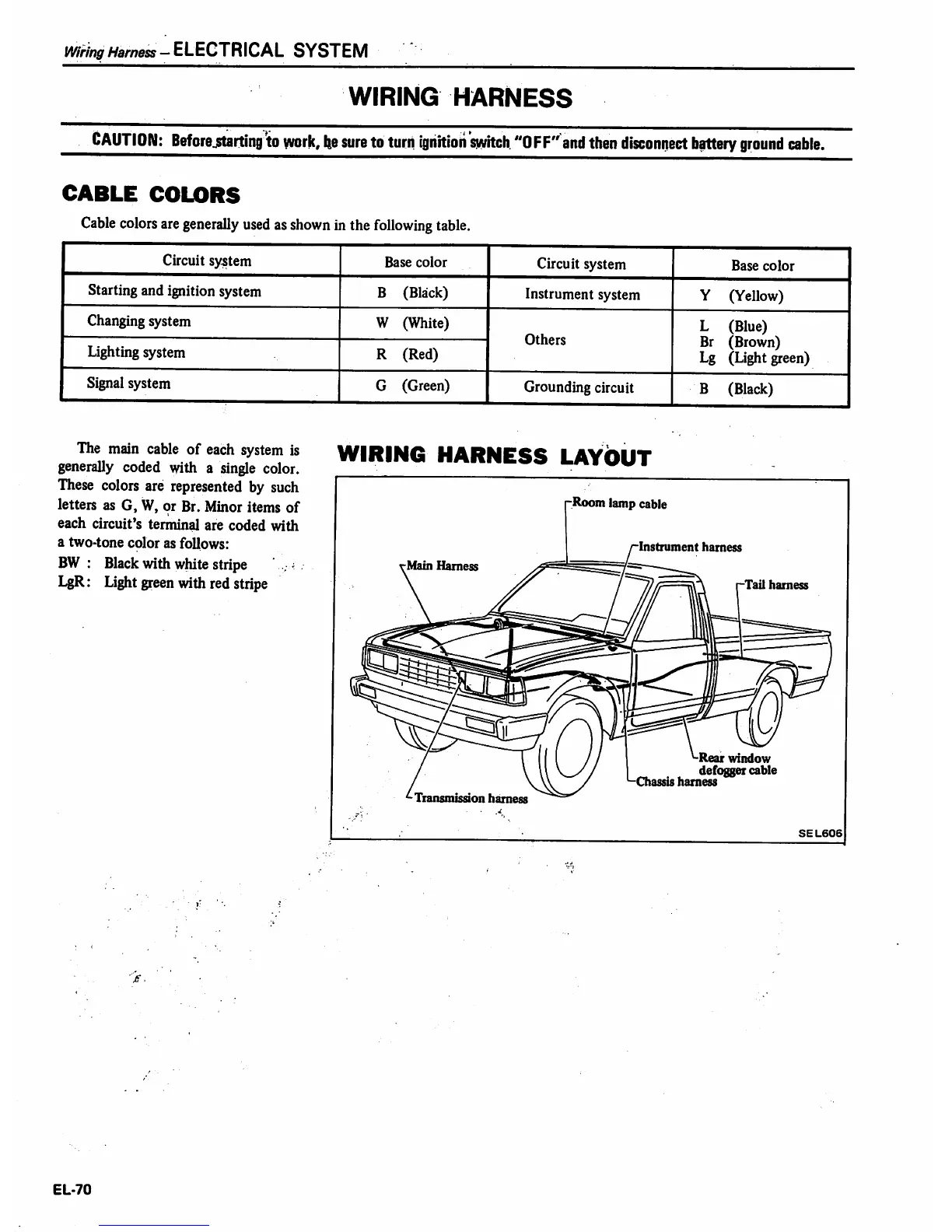 Wiring Harness – ELECTRICAL SYSTEM

WIRING HARNESS

CAUTION: Before starting to work, be sure to turn ignition switch "OFF" and then disconnect battery ground cable.

CABLE COLORS

Cable colors are generally used as shown in the following table.

| Circuit system | Base color | Circuit system | Base color |
|---|---|---|---|
| Starting and ignition system | B (Black) | Instrument system | Y (Yellow) |
| Changing system | W (White) | Others | L (Blue) Br (Brown) Lg (Light green) |
| Lighting system | R (Red) | | |
| Signal system | G (Green) | Grounding circuit | B (Black) |

The main cable of each system is generally coded with a single color. These colors are represented by such letters as G, W, or Br. Minor items of each circuit's terminal are coded with a two-tone color as follows:
BW : Black with white stripe
LgR: Light green with red stripe

WIRING HARNESS LAYOUT

Room lamp cable
Instrument harness
Main Harness
Tail harness
Rear window defogger cable
Chassis harness
Transmission harness
SEL606

EL-70